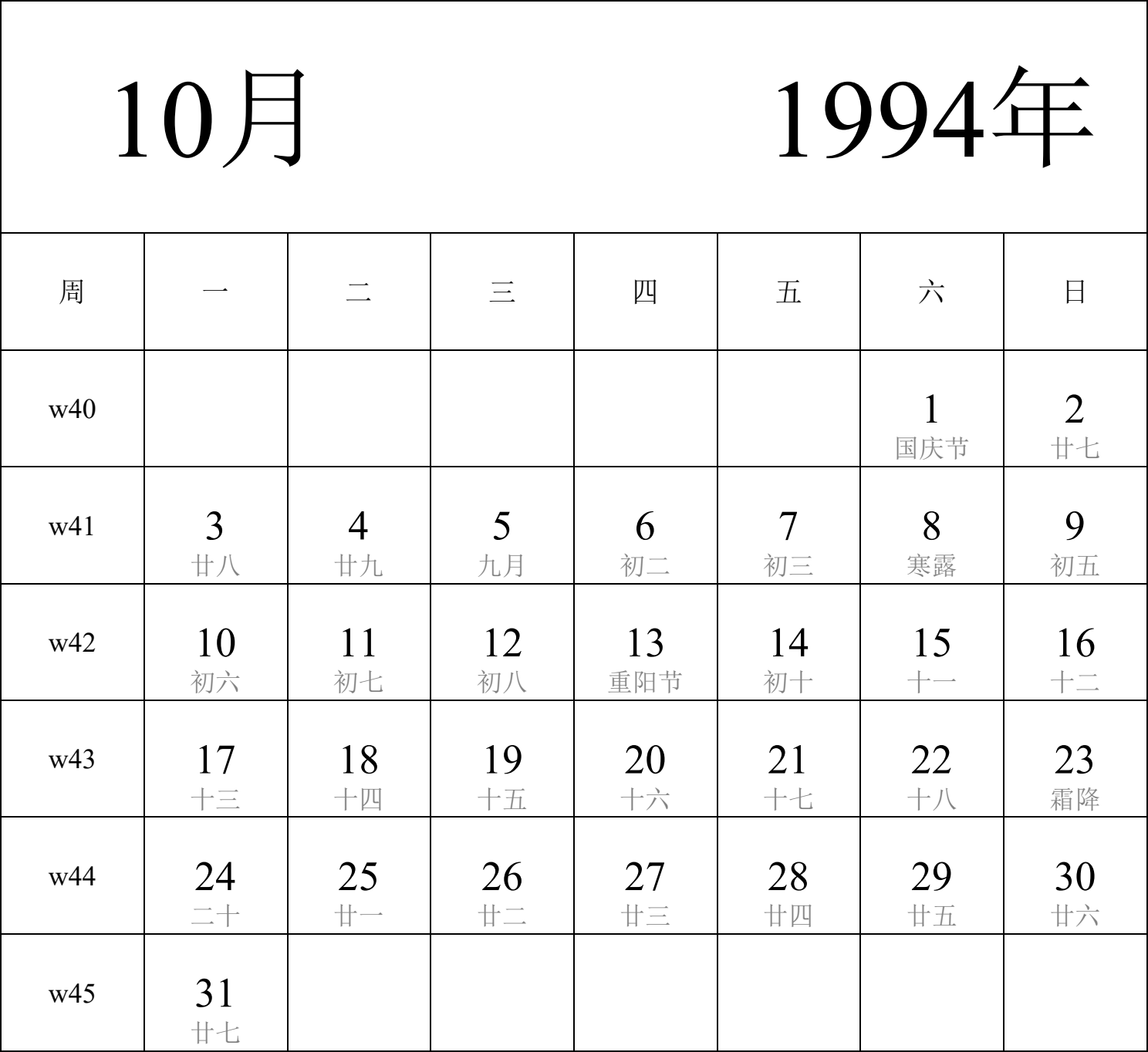 10月 1994年

| 周 | 一 | 二 | 三 | 四 | 五 | 六 | 日 |
|---|---|---|---|---|---|---|---|
| w40 | | | | | | 1 国庆节 | 2 廿七 |
| w41 | 3 廿八 | 4 廿九 | 5 九月 | 6 初二 | 7 初三 | 8 寒露 | 9 初五 |
| w42 | 10 初六 | 11 初七 | 12 初八 | 13 重阳节 | 14 初十 | 15 十一 | 16 十二 |
| w43 | 17 十三 | 18 十四 | 19 十五 | 20 十六 | 21 十七 | 22 十八 | 23 霜降 |
| w44 | 24 二十 | 25 廿一 | 26 廿二 | 27 廿三 | 28 廿四 | 29 廿五 | 30 廿六 |
| w45 | 31 廿七 | | | | | | |